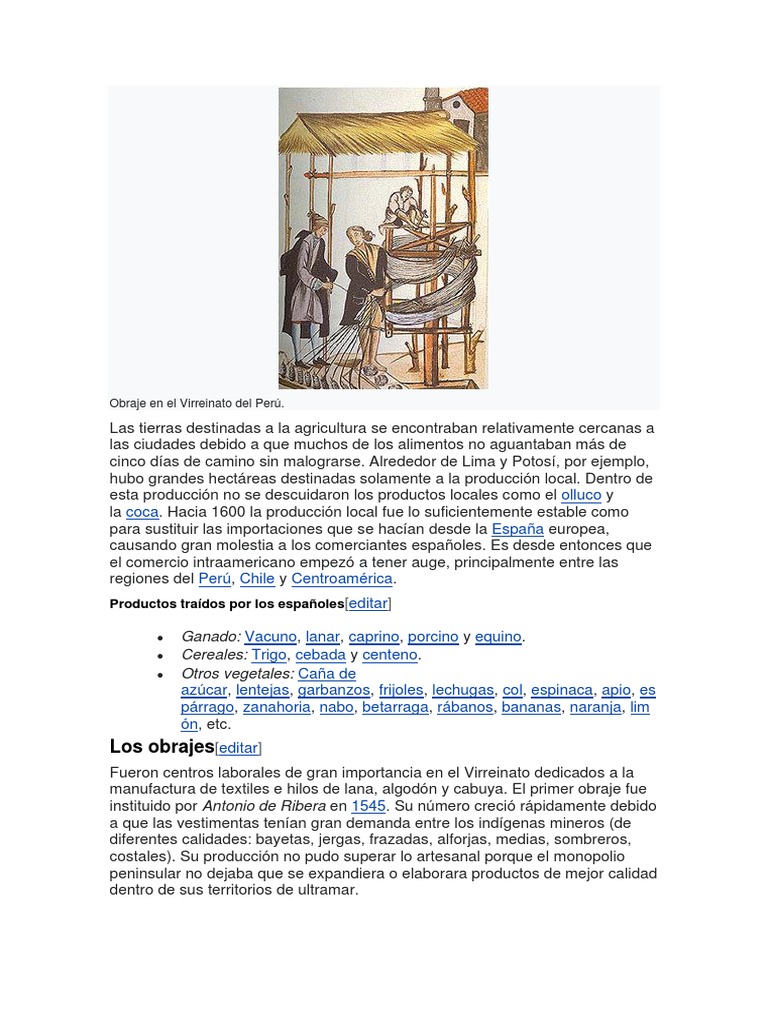 Obraje en el Virreinato del Perú.

Las tierras destinadas a la agricultura se encontraban relativamente cercanas a las ciudades debido a que muchos de los alimentos no aguantaban más de cinco días de camino sin malograrse. Alrededor de Lima y Potosí, por ejemplo, hubo grandes hectáreas destinadas solamente a la producción local. Dentro de esta producción no se descuidaron los productos locales como el olluco y la coca. Hacia 1600 la producción local fue lo suficientemente estable como para sustituir las importaciones que se hacían desde la España europea, causando gran molestia a los comerciantes españoles. Es desde entonces que el comercio intraamericano empezó a tener auge, principalmente entre las regiones del Perú, Chile y Centroamérica.

Productos traídos por los españoles[editar]

• Ganado: Vacuno, lanar, caprino, porcino y equino.
• Cereales: Trigo, cebada y centeno.
• Otros vegetales: Caña de azúcar, lentejas, garbanzos, frijoles, lechugas, col, espinaca, apio, espárrago, zanahoria, nabo, betarraga, rábanos, bananas, naranja, limón, etc.

Los obrajes[editar]

Fueron centros laborales de gran importancia en el Virreinato dedicados a la manufactura de textiles e hilos de lana, algodón y cabuya. El primer obraje fue instituido por Antonio de Ribera en 1545. Su número creció rápidamente debido a que las vestimentas tenían gran demanda entre los indígenas mineros (de diferentes calidades: bayetas, jergas, frazadas, alforjas, medias, sombreros, costales). Su producción no pudo superar lo artesanal porque el monopolio peninsular no dejaba que se expandiera o elaborara productos de mejor calidad dentro de sus territorios de ultramar.